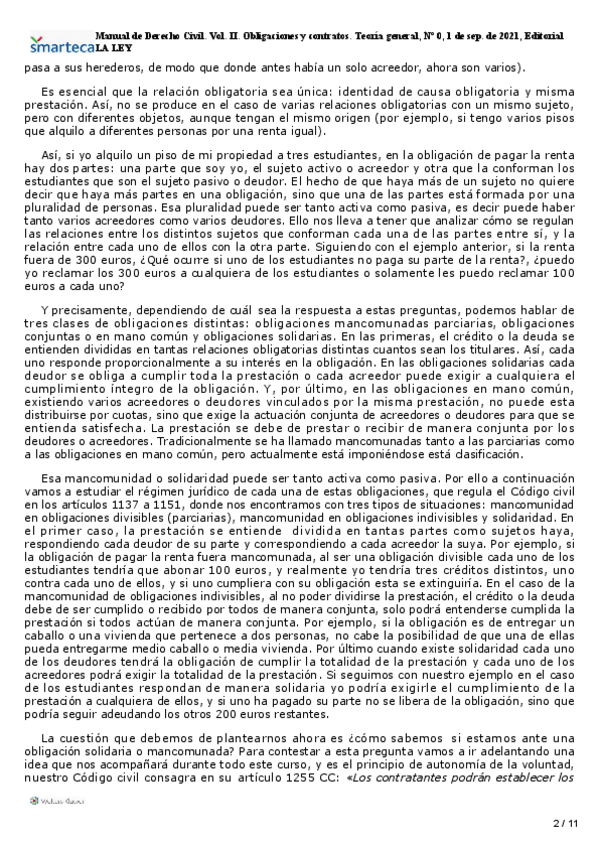 smarteca Manual de Derecho Civil. Vol. II. Obligaciones y contratos. Teoría general, Nº 0, 1 de sep. de 2021, Editorial LA LEY

pasa a sus herederos, de modo que donde antes había un solo acreedor, ahora son varios).

Es esencial que la relación obligatoria sea única: identidad de causa obligatoria y misma prestación. Así, no se produce en el caso de varias relaciones obligatorias con un mismo sujeto, pero con diferentes objetos, aunque tengan el mismo origen (por ejemplo, si tengo varios pisos que alquilo a diferentes personas por una renta igual).

Así, si yo alquilo un piso de mi propiedad a tres estudiantes, en la obligación de pagar la renta hay dos partes: una parte que soy yo, el sujeto activo o acreedor y otra que la conforman los estudiantes que son el sujeto pasivo o deudor. El hecho de que haya más de un sujeto no quiere decir que haya más partes en una obligación, sino que una de las partes está formada por una pluralidad de personas. Esa pluralidad puede ser tanto activa como pasiva, es decir puede haber tanto varios acreedores como varios deudores. Ello nos lleva a tener que analizar cómo se regulan las relaciones entre los distintos sujetos que conforman cada una de las partes entre sí, y la relación entre cada uno de ellos con la otra parte. Siguiendo con el ejemplo anterior, si la renta fuera de 300 euros, ¿Qué ocurre si uno de los estudiantes no paga su parte de la renta?, ¿puedo yo reclamar los 300 euros a cualquiera de los estudiantes o solamente les puedo reclamar 100 euros a cada uno?

Y precisamente, dependiendo de cuál sea la respuesta a estas preguntas, podemos hablar de tres clases de obligaciones distintas: obligaciones mancomunadas parciarias, obligaciones conjuntas o en mano común y obligaciones solidarias. En las primeras, el crédito o la deuda se entienden divididas en tantas relaciones obligatorias distintas cuantos sean los titulares. Así, cada uno responde proporcionalmente a su interés en la obligación. En las obligaciones solidarias cada deudor se obliga a cumplir toda la prestación o cada acreedor puede exigir a cualquiera el cumplimiento íntegro de la obligación. Y, por último, en las obligaciones en mano común, existiendo varios acreedores o deudores vinculados por la misma prestación, no puede esta distribuirse por cuotas, sino que exige la actuación conjunta de acreedores o deudores para que se entienda satisfecha. La prestación se debe de prestar o recibir de manera conjunta por los deudores o acreedores. Tradicionalmente se ha llamado mancomunadas tanto a las parciarias como a las obligaciones en mano común, pero actualmente está imponiéndose está clasificación.

Esa mancomunidad o solidaridad puede ser tanto activa como pasiva. Por ello a continuación vamos a estudiar el régimen jurídico de cada una de estas obligaciones, que regula el Código civil en los artículos 1137 a 1151, donde nos encontramos con tres tipos de situaciones: mancomunidad en obligaciones divisibles (parciarias), mancomunidad en obligaciones indivisibles y solidaridad. En el primer caso, la prestación se entiende dividida en tantas partes como sujetos haya, respondiendo cada deudor de su parte y correspondiendo a cada acreedor la suya. Por ejemplo, si la obligación de pagar la renta fuera mancomunada, al ser una obligación divisible cada uno de los estudiantes tendría que abonar 100 euros, y realmente yo tendría tres créditos distintos, uno contra cada uno de ellos, y si uno cumpliera con su obligación esta se extinguiría. En el caso de la mancomunidad de obligaciones indivisibles, al no poder dividirse la prestación, el crédito o la deuda debe de ser cumplido o recibido por todos de manera conjunta, solo podrá entenderse cumplida la prestación si todos actúan de manera conjunta. Por ejemplo, si la obligación es de entregar un caballo o una vivienda que pertenece a dos personas, no cabe la posibilidad de que una de ellas pueda entregarme medio caballo o media vivienda. Por último cuando existe solidaridad cada uno de los deudores tendrá la obligación de cumplir la totalidad de la prestación y cada uno de los acreedores podrá exigir la totalidad de la prestación. Si seguimos con nuestro ejemplo en el caso de los estudiantes respondan de manera solidaria yo podría exigirle el cumplimiento de la prestación a cualquiera de ellos, y si uno ha pagado su parte no se libera de la obligación, sino que podría seguir adeudando los otros 200 euros restantes.

La cuestión que debemos de plantearnos ahora es ¿cómo sabemos si estamos ante una obligación solidaria o mancomunada? Para contestar a esta pregunta vamos a ir adelantando una idea que nos acompañará durante todo este curso, y es el principio de autonomía de la voluntad, nuestro Código civil consagra en su artículo 1255 CC: «Los contratantes podrán establecer los

Wolters Kluwer

2 / 11